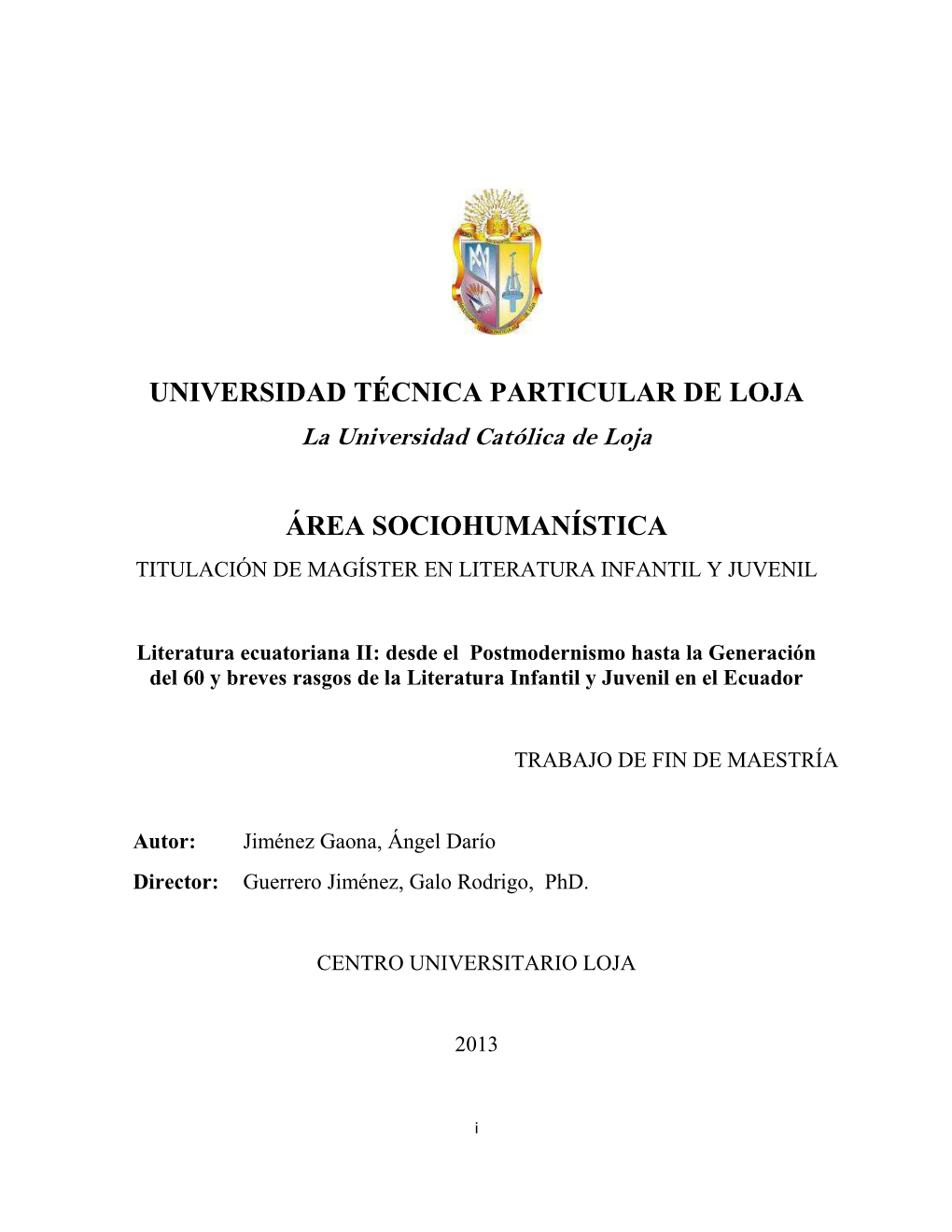 UNIVERSIDAD TÉCNICA PARTICULAR DE LOJA
La Universidad Católica de Loja

ÁREA SOCIOHUMANÍSTICA
TITULACIÓN DE MAGÍSTER EN LITERATURA INFANTIL Y JUVENIL

Literatura ecuatoriana II: desde el Postmodernismo hasta la Generación del 60 y breves rasgos de la Literatura Infantil y Juvenil en el Ecuador

TRABAJO DE FIN DE MAESTRÍA

Autor: Jiménez Gaona, Ángel Darío
Director: Guerrero Jiménez, Galo Rodrigo, PhD.

CENTRO UNIVERSITARIO LOJA

2013

i